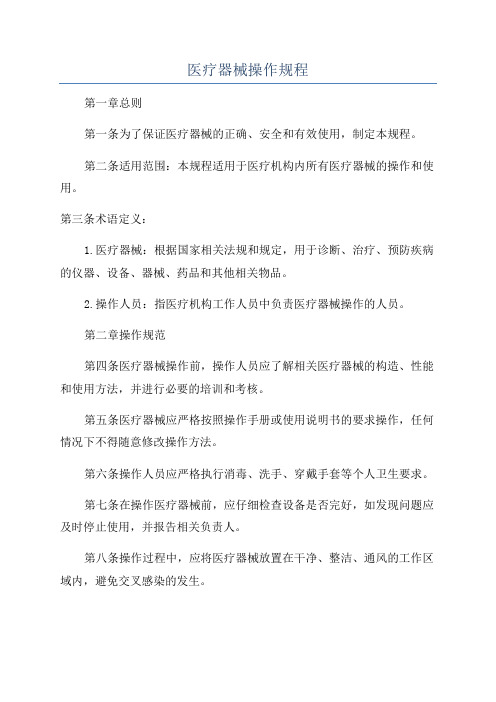 医疗器械操作规程

第一章总则

第一条为了保证医疗器械的正确、安全和有效使用，制定本规程。

第二条适用范围：本规程适用于医疗机构内所有医疗器械的操作和使用。

第三条术语定义：

1.医疗器械：根据国家相关法规和规定，用于诊断、治疗、预防疾病的仪器、设备、器械、药品和其他相关物品。

2.操作人员：指医疗机构工作人员中负责医疗器械操作的人员。

第二章操作规范

第四条医疗器械操作前，操作人员应了解相关医疗器械的构造、性能和使用方法，并进行必要的培训和考核。

第五条医疗器械应严格按照操作手册或使用说明书的要求操作，任何情况下不得随意修改操作方法。

第六条操作人员应严格执行消毒、洗手、穿戴手套等个人卫生要求。

第七条在操作医疗器械前，应仔细检查设备是否完好，如发现问题应及时停止使用，并报告相关负责人。

第八条操作过程中，应将医疗器械放置在干净、整洁、通风的工作区域内，避免交叉感染的发生。